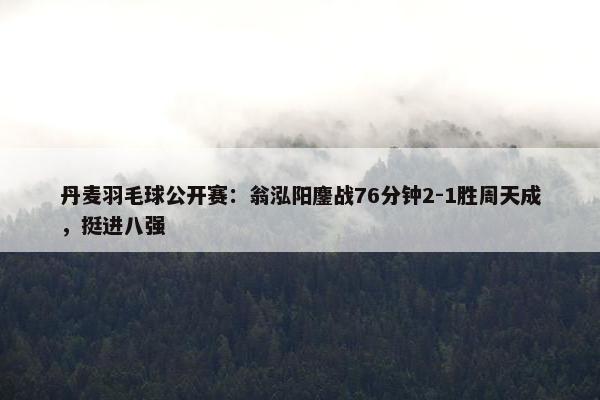 丹麦羽毛球公开赛：翁泓阳鏖战76分钟2-1胜周天成，挺进八强